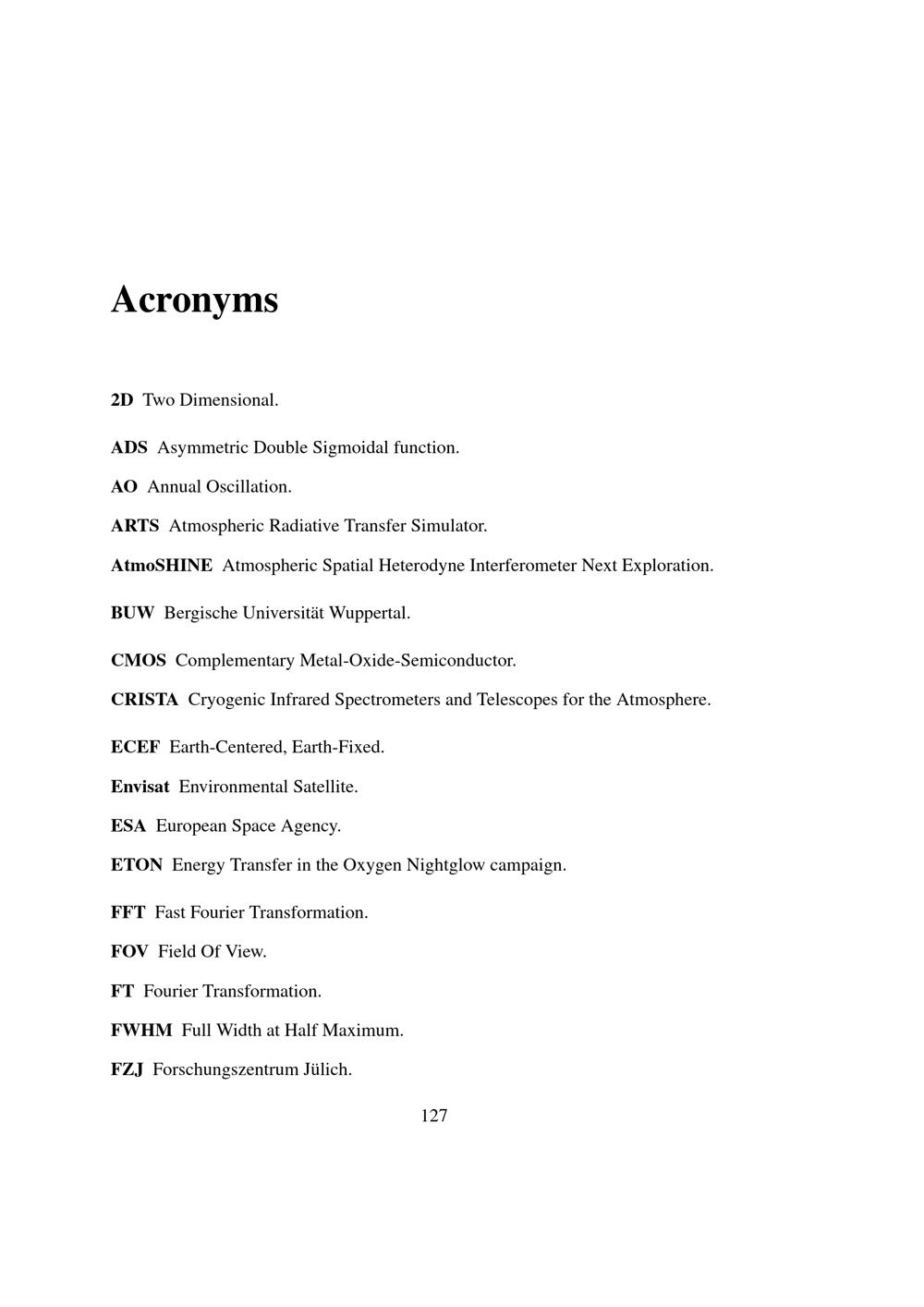 Acronyms

2D Two Dimensional.

ADS Asymmetric Double Sigmoidal function.

AO Annual Oscillation.

ARTS Atmospheric Radiative Transfer Simulator.

AtmoSHINE Atmospheric Spatial Heterodyne Interferometer Next Exploration.

BUW Bergische Universität Wuppertal.

CMOS Complementary Metal-Oxide-Semiconductor.

CRISTA Cryogenic Infrared Spectrometers and Telescopes for the Atmosphere.

ECEF Earth-Centered, Earth-Fixed.

Envisat Environmental Satellite.

ESA European Space Agency.

ETON Energy Transfer in the Oxygen Nightglow campaign.

FFT Fast Fourier Transformation.

FOV Field Of View.

FT Fourier Transformation.

FWHM Full Width at Half Maximum.

FZJ Forschungszentrum Jülich.

127